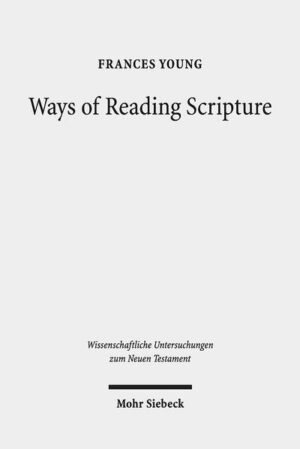 FRANCES YOUNG

Ways of Reading Scripture

Wissenschaftliche Untersuchungen zum Neuen Testament

Mohr Siebeck